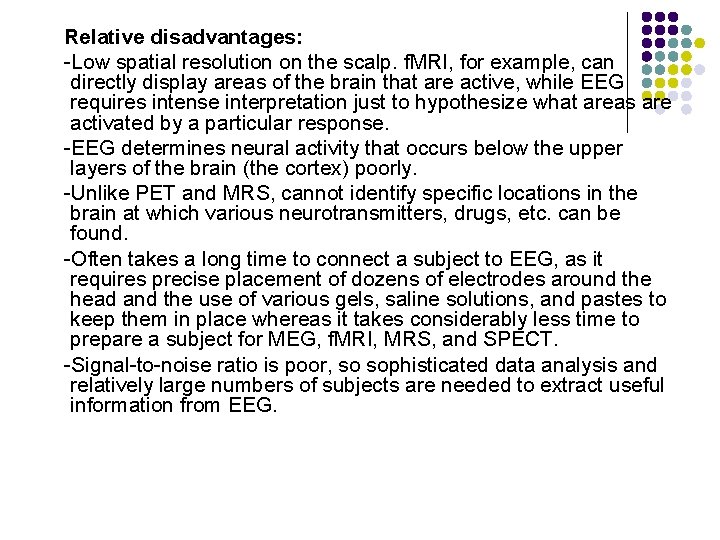 Relative disadvantages:

-Low spatial resolution on the scalp. fMRI, for example, can directly display areas of the brain that are active, while EEG requires intense interpretation just to hypothesize what areas are activated by a particular response.

-EEG determines neural activity that occurs below the upper layers of the brain (the cortex) poorly.

-Unlike PET and MRS, cannot identify specific locations in the brain at which various neurotransmitters, drugs, etc. can be found.

-Often takes a long time to connect a subject to EEG, as it requires precise placement of dozens of electrodes around the head and the use of various gels, saline solutions, and pastes to keep them in place whereas it takes considerably less time to prepare a subject for MEG, fMRI, MRS, and SPECT.

-Signal-to-noise ratio is poor, so sophisticated data analysis and relatively large numbers of subjects are needed to extract useful information from EEG.